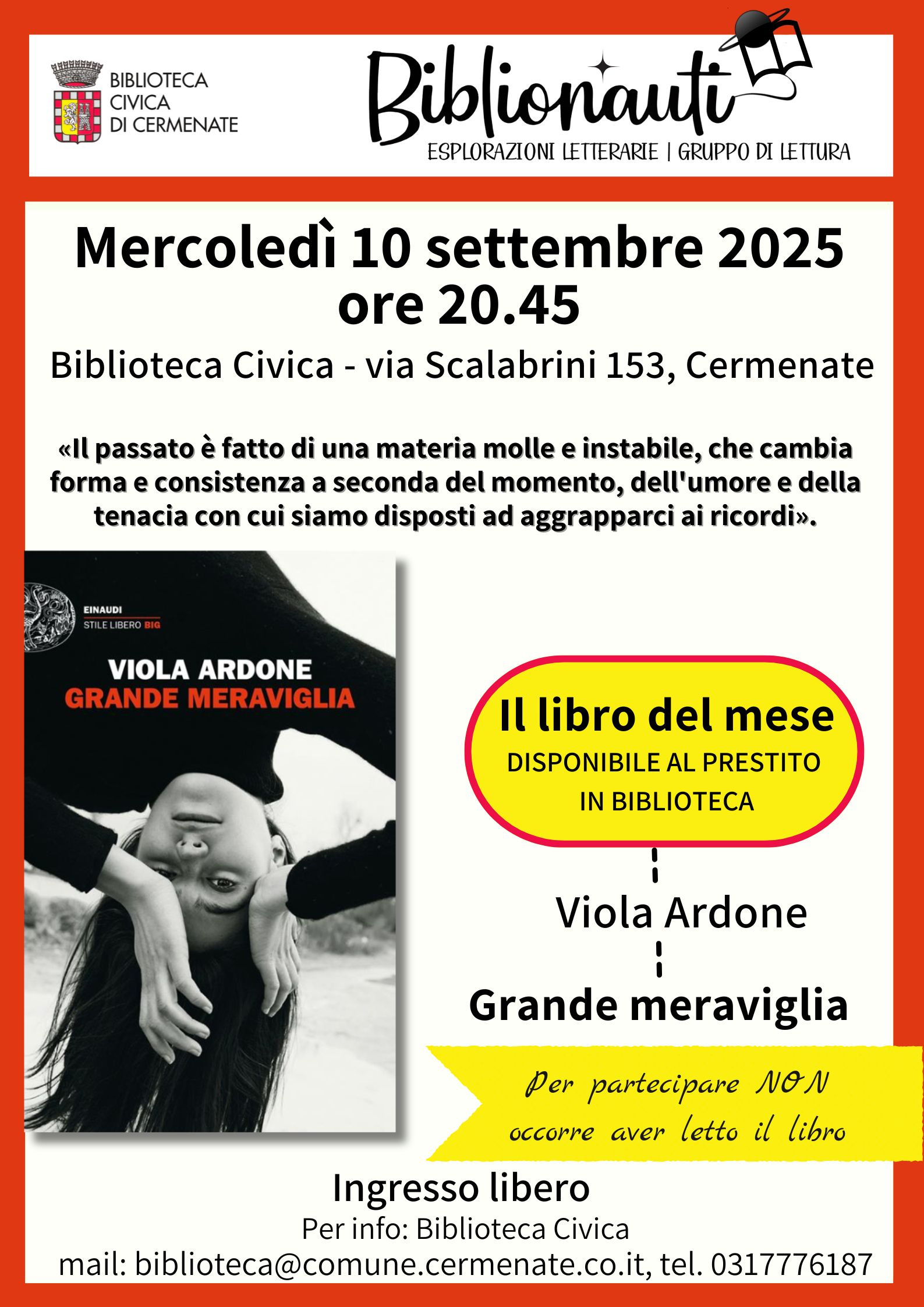 BIBLIOTECA CIVICA DI CERMENATE

Biblionauti
ESPLORAZIONI LETTERARIE | GRUPPO DI LETTURA

Mercoledì 10 settembre 2025
ore 20.45

Biblioteca Civica - via Scalabrini 153, Cermenate

«Il passato è fatto di una materia molle e instabile, che cambia forma e consistenza a seconda del momento, dell'umore e della tenacia con cui siamo disposti ad aggrapparci ai ricordi».

EINAUDI
STILE LIBERO BIG
VIOLA ARDONE
GRANDE MERAVIGLIA

Il libro del mese
DISPONIBILE AL PRESTITO
IN BIBLIOTECA

Viola Ardone

Grande meraviglia

Per partecipare NON occorre aver letto il libro

Ingresso libero
Per info: Biblioteca Civica
mail: biblioteca@comune.cermenate.co.it, tel. 0317776187